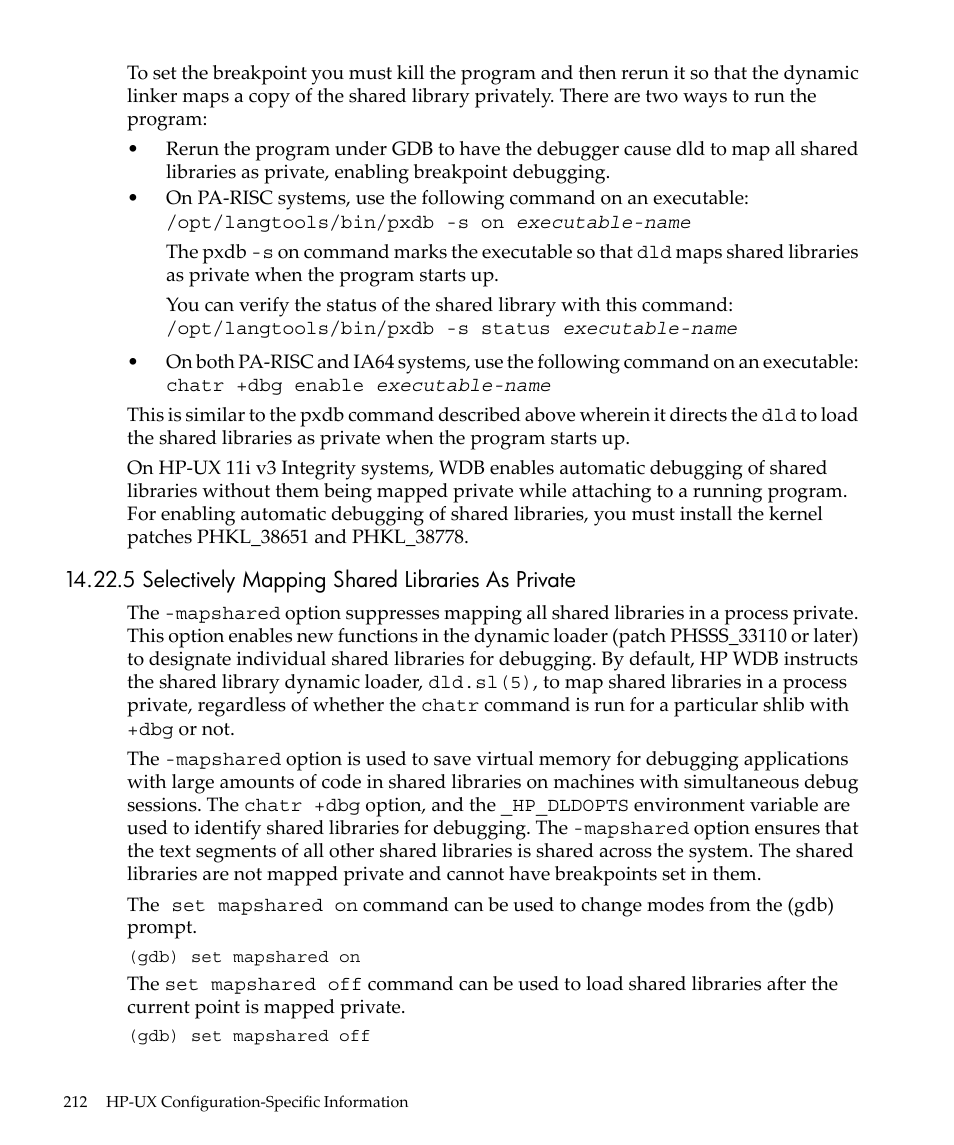 To set the breakpoint you must kill the program and then rerun it so that the dynamic linker maps a copy of the shared library privately. There are two ways to run the program:

• Rerun the program under GDB to have the debugger cause dld to map all shared libraries as private, enabling breakpoint debugging.
• On PA-RISC systems, use the following command on an executable:
/opt/langtools/bin/pxdb -s on executable-name

The pxdb -s on command marks the executable so that dld maps shared libraries as private when the program starts up.

You can verify the status of the shared library with this command:
/opt/langtools/bin/pxdb -s status executable-name

• On both PA-RISC and IA64 systems, use the following command on an executable:
chatr +dbg enable executable-name

This is similar to the pxdb command described above wherein it directs the dld to load the shared libraries as private when the program starts up.

On HP-UX 11i v3 Integrity systems, WDB enables automatic debugging of shared libraries without them being mapped private while attaching to a running program. For enabling automatic debugging of shared libraries, you must install the kernel patches PHKL_38651 and PHKL_38778.

14.22.5 Selectively Mapping Shared Libraries As Private

The -mapshared option suppresses mapping all shared libraries in a process private. This option enables new functions in the dynamic loader (patch PHSSS_33110 or later) to designate individual shared libraries for debugging. By default, HP WDB instructs the shared library dynamic loader, dld.sl(5), to map shared libraries in a process private, regardless of whether the chatr command is run for a particular shlib with +dbg or not.

The -mapshared option is used to save virtual memory for debugging applications with large amounts of code in shared libraries on machines with simultaneous debug sessions. The chatr +dbg option, and the _HP_DLDOPTS environment variable are used to identify shared libraries for debugging. The -mapshared option ensures that the text segments of all other shared libraries is shared across the system. The shared libraries are not mapped private and cannot have breakpoints set in them.

The set mapshared on command can be used to change modes from the (gdb) prompt.

(gdb) set mapshared on

The set mapshared off command can be used to load shared libraries after the current point is mapped private.

(gdb) set mapshared off

212 HP-UX Configuration-Specific Information